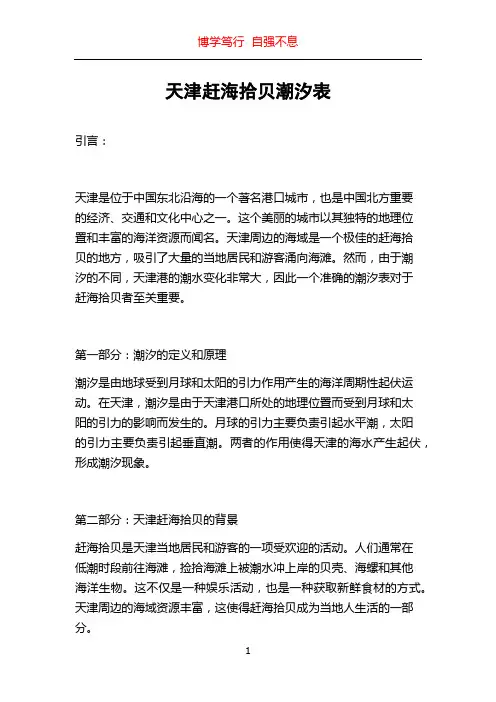 博学笃行 自强不息

天津赶海拾贝潮汐表

引言：

天津是位于中国东北沿海的一个著名港口城市，也是中国北方重要的经济、交通和文化中心之一。这个美丽的城市以其独特的地理位置和丰富的海洋资源而闻名。天津周边的海域是一个极佳的赶海拾贝的地方，吸引了大量的当地居民和游客涌向海滩。然而，由于潮汐的不同，天津港的潮水变化非常大，因此一个准确的潮汐表对于赶海拾贝者至关重要。

第一部分：潮汐的定义和原理

潮汐是由地球受到月球和太阳的引力作用产生的海洋周期性起伏运动。在天津，潮汐是由于天津港口所处的地理位置而受到月球和太阳的引力的影响而发生的。月球的引力主要负责引起水平潮，太阳的引力主要负责引起垂直潮。两者的作用使得天津的海水产生起伏，形成潮汐现象。

第二部分：天津赶海拾贝的背景

赶海拾贝是天津当地居民和游客的一项受欢迎的活动。人们通常在低潮时段前往海滩，捡拾海滩上被潮水冲上岸的贝壳、海螺和其他海洋生物。这不仅是一种娱乐活动，也是一种获取新鲜食材的方式。天津周边的海域资源丰富，这使得赶海拾贝成为当地人生活的一部分。

1